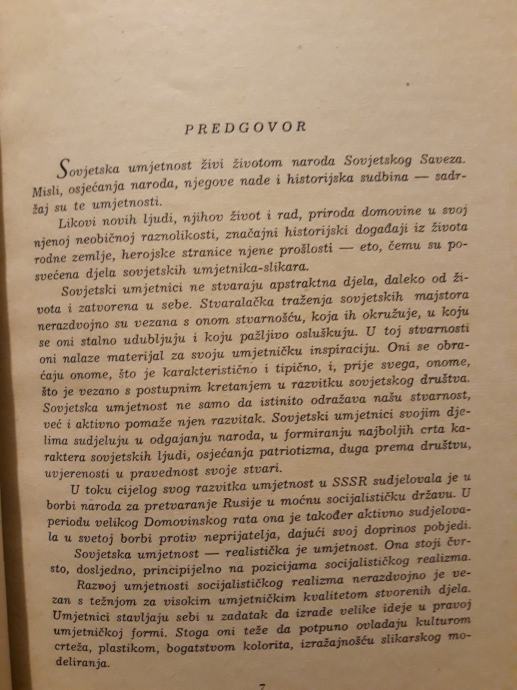 PREDGOVOR

Sovjetska umjetnost živi životom naroda Sovjetskog Saveza. Misli, osjećanja naroda, njegove nade i historijska sudbina — sadržaj su te umjetnosti.

Likovi novih ljudi, njihov život i rad, priroda domovine u svoj njenoj neobičnoj raznolikosti, značajni historijski događaji iz života rodne zemlje, herojske stranice njene prošlosti — eto, čemu su posvećena djela sovjetskih umjetnika-slikara.

Sovjetski umjetnici ne stvaraju apstraktna djela, daleko od života i zatvorena u sebe. Stvaralačka traženja sovjetskih majstora nerazdvojno su vezana s onom stvarnošću, koja ih okružuje, u koju se oni stalno udubljuju i koju pažljivo osluškuju. U toj stvarnosti oni nalaze materijal za svoju umjetničku inspiraciju. Oni se obraćaju onome, što je karakteristično i tipično, i, prije svega, onome, što je vezano s postupnim kretanjem u razvitku sovjetskog društva. Sovjetska umjetnost ne samo da istinito odražava našu stvarnost, već i aktivno pomaže njen razvitak. Sovjetski umjetnici svojim djelima sudjeluju u odgajanju naroda, u formiranju najboljih crta karaktera sovjetskih ljudi, osjećanja patriotizma, duga prema društvu, uvjerenosti u pravednost svoje stvari.

U toku cijelog svog razvitka umjetnost u SSSR sudjelovala je u borbi naroda za pretvaranje Rusije u moćnu socijalističku državu. U periodu velikog Domovinskog rata ona je također aktivno sudjelovala u svetoj borbi protiv neprijatelja, dajući svoj doprinos pobjedi.

Sovjetska umjetnost — realistička je umjetnost. Ona stoji čvrsto, dosljedno, principijelno na pozicijama socijalističkog realizma.

Razvoj umjetnosti socijalističkog realizma nerazdvojno je vezan s težnjom za visokim umjetničkim kvalitetom stvorenih djela. Umjetnici stavljaju sebi u zadatak da izrade velike ideje u pravoj umjetničkoj formi. Stoga oni teže da potpuno ovladaju kulturom crteža, plastikom, bogatstvom kolorita, izražajnošću slikarskog modeliranja.

7